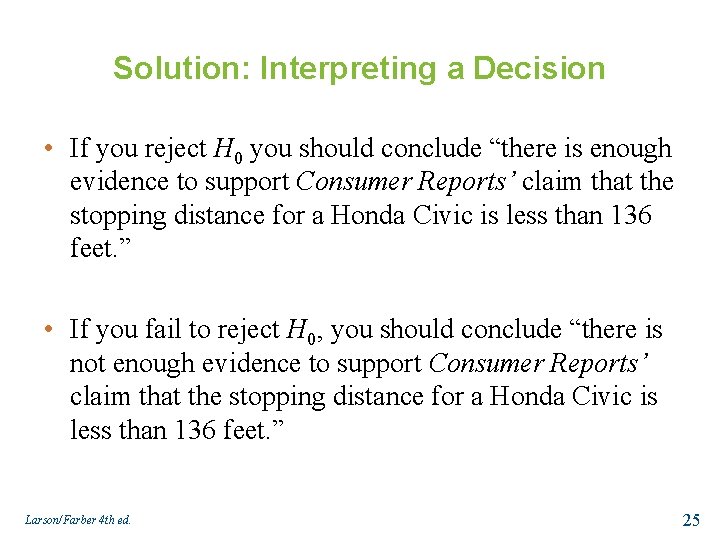 Solution: Interpreting a Decision

• If you reject $H_0$ you should conclude “there is enough evidence to support Consumer Reports’ claim that the stopping distance for a Honda Civic is less than 136 feet.”

• If you fail to reject $H_0$, you should conclude “there is not enough evidence to support Consumer Reports’ claim that the stopping distance for a Honda Civic is less than 136 feet.”

Larson/Farber 4th ed.

25